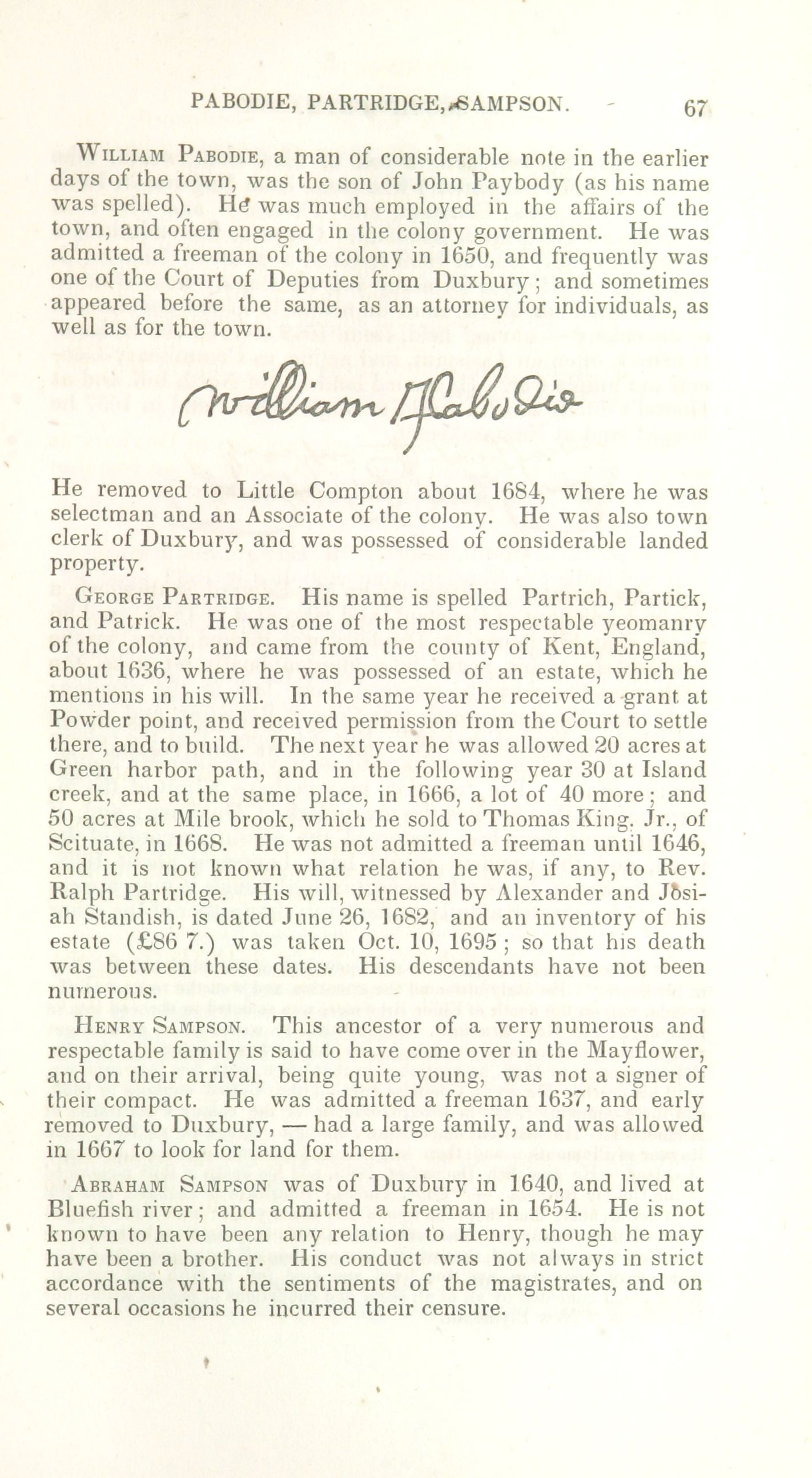 PABODIE, PARTRIDGE, SAMPSON. 67

William Pabodie, a man of considerable note in the earlier days of the town, was the son of John Paybody (as his name was spelled). He was much employed in the affairs of the town, and often engaged in the colony government. He was admitted a freeman of the colony in 1650, and frequently was one of the Court of Deputies from Duxbury; and sometimes appeared before the same, as an attorney for individuals, as well as for the town.

William Pabodie

He removed to Little Compton about 1684, where he was selectman and an Associate of the colony. He was also town clerk of Duxbury, and was possessed of considerable landed property.

George Partridge. His name is spelled Partrich, Partick, and Patrick. He was one of the most respectable yeomanry of the colony, and came from the county of Kent, England, about 1636, where he was possessed of an estate, which he mentions in his will. In the same year he received a grant at Powder point, and received permission from the Court to settle there, and to build. The next year he was allowed 20 acres at Green harbor path, and in the following year 30 at Island creek, and at the same place, in 1666, a lot of 40 more; and 50 acres at Mile brook, which he sold to Thomas King, Jr., of Scituate, in 1668. He was not admitted a freeman until 1646, and it is not known what relation he was, if any, to Rev. Ralph Partridge. His will, witnessed by Alexander and Josiah Standish, is dated June 26, 1682, and an inventory of his estate (£86 7.) was taken Oct. 10, 1695; so that his death was between these dates. His descendants have not been numerous.

Henry Sampson. This ancestor of a very numerous and respectable family is said to have come over in the Mayflower, and on their arrival, being quite young, was not a signer of their compact. He was admitted a freeman 1637, and early removed to Duxbury, — had a large family, and was allowed in 1667 to look for land for them.

Abraham Sampson was of Duxbury in 1640, and lived at Bluefish river; and admitted a freeman in 1654. He is not known to have been any relation to Henry, though he may have been a brother. His conduct was not always in strict accordance with the sentiments of the magistrates, and on several occasions he incurred their censure.